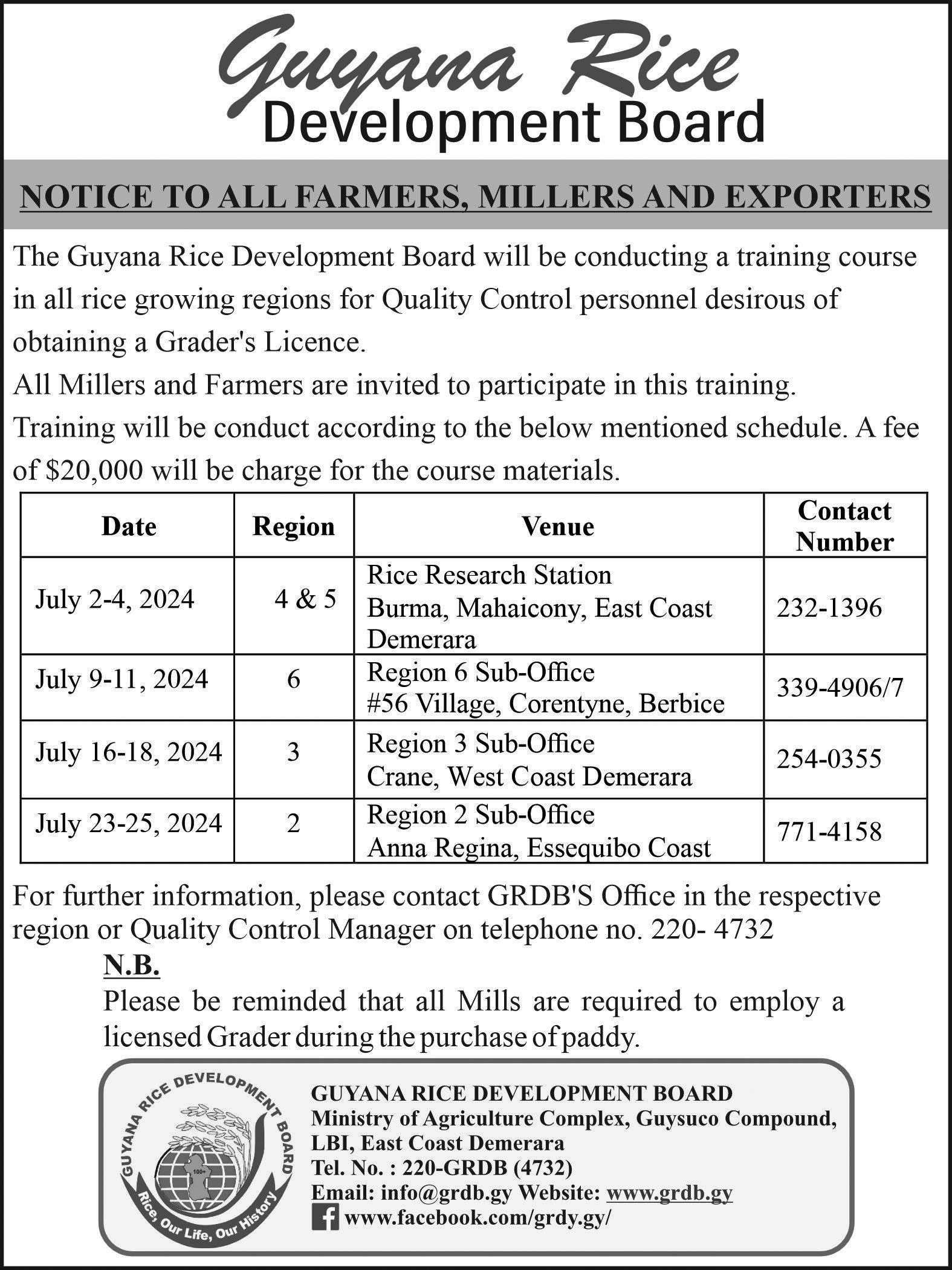 Guyana Rice
Development Board

NOTICE TO ALL FARMERS, MILLERS AND EXPORTERS

The Guyana Rice Development Board will be conducting a training course in all rice growing regions for Quality Control personnel desirous of obtaining a Grader's Licence.

All Millers and Farmers are invited to participate in this training.

Training will be conduct according to the below mentioned schedule. A fee of $20,000 will be charge for the course materials.

| Date | Region | Venue | Contact Number |
|---|---|---|---|
| July 2-4, 2024 | 4 & 5 | Rice Research Station Burma, Mahaicony, East Coast Demerara | 232-1396 |
| July 9-11, 2024 | 6 | Region 6 Sub-Office #56 Village, Corentyne, Berbice | 339-4906/7 |
| July 16-18, 2024 | 3 | Region 3 Sub-Office Crane, West Coast Demerara | 254-0355 |
| July 23-25, 2024 | 2 | Region 2 Sub-Office Anna Regina, Essequibo Coast | 771-4158 |

For further information, please contact GRDB'S Office in the respective region or Quality Control Manager on telephone no. 220- 4732

N.B.
Please be reminded that all Mills are required to employ a licensed Grader during the purchase of paddy.

GUYANA RICE DEVELOPMENT BOARD
100+
Rice, Our Life, Our History

GUYANA RICE DEVELOPMENT BOARD
Ministry of Agriculture Complex, Guysuco Compound, LBI, East Coast Demerara
Tel. No. : 220-GRDB (4732)
Email: info@grdb.gy Website: www.grdb.gy
www.facebook.com/grdy.gy/